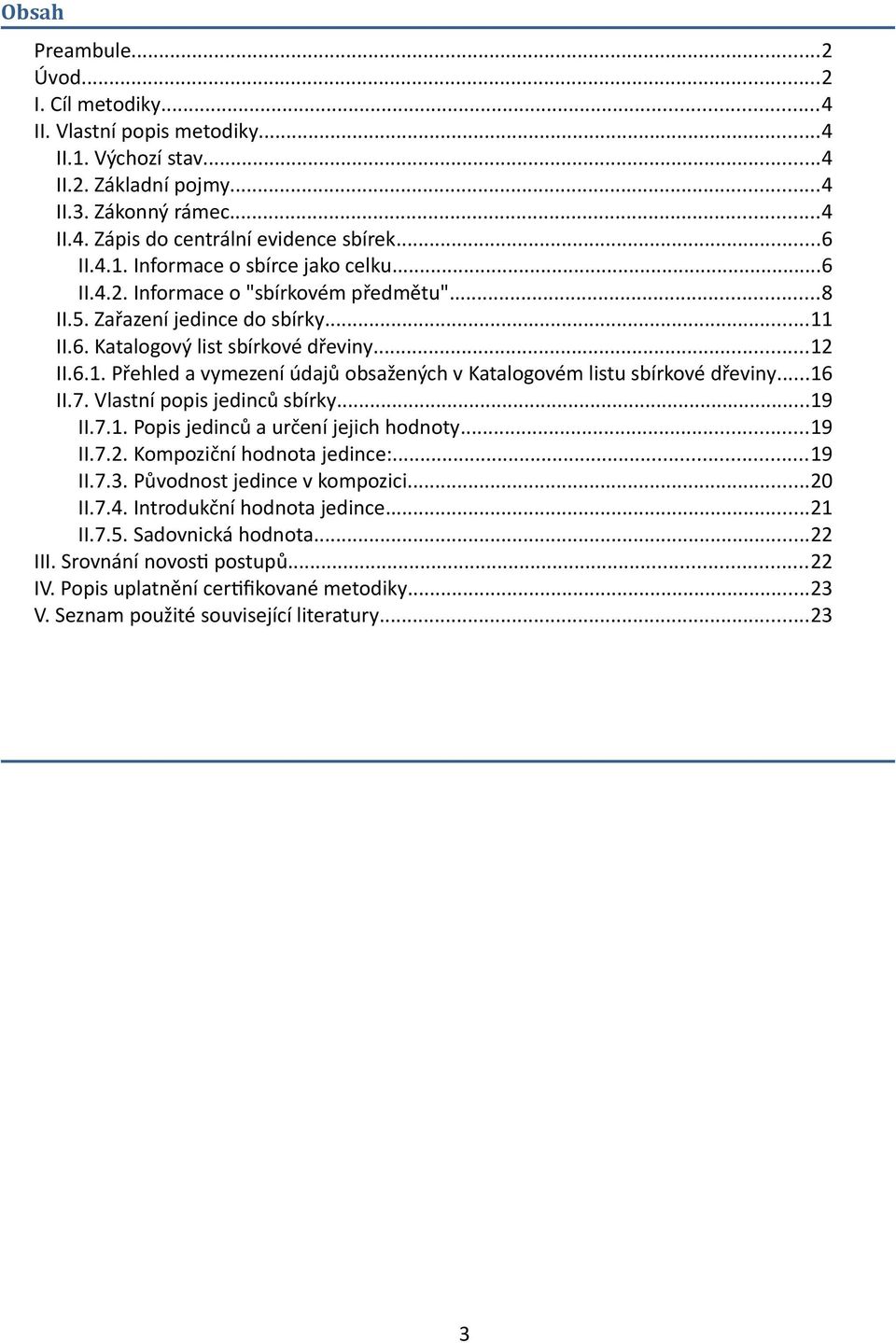 Obsah

Preambule...2
Úvod...2
I. Cíl metodiky...4
II. Vlastní popis metodiky...4
II.1. Výchozí stav...4
II.2. Základní pojmy...4
II.3. Zákonný rámec...4
II.4. Zápis do centrální evidence sbírek...6
II.4.1. Informace o sbírce jako celku...6
II.4.2. Informace o "sbírkovém předmětu"...8
II.5. Zařazení jedince do sbírky...11
II.6. Katalogový list sbírkové dřeviny...12
II.6.1. Přehled a vymezení údajů obsažených v Katalogovém listu sbírkové dřeviny...16
II.7. Vlastní popis jedinců sbírky...19
II.7.1. Popis jedinců a určení jejich hodnoty...19
II.7.2. Kompoziční hodnota jedince:...19
II.7.3. Původnost jedince v kompozici...20
II.7.4. Introdukční hodnota jedince...21
II.7.5. Sadovnická hodnota...22
III. Srovnání novosti postupů...22
IV. Popis uplatnění certifikované metodiky...23
V. Seznam použité související literatury...23

3